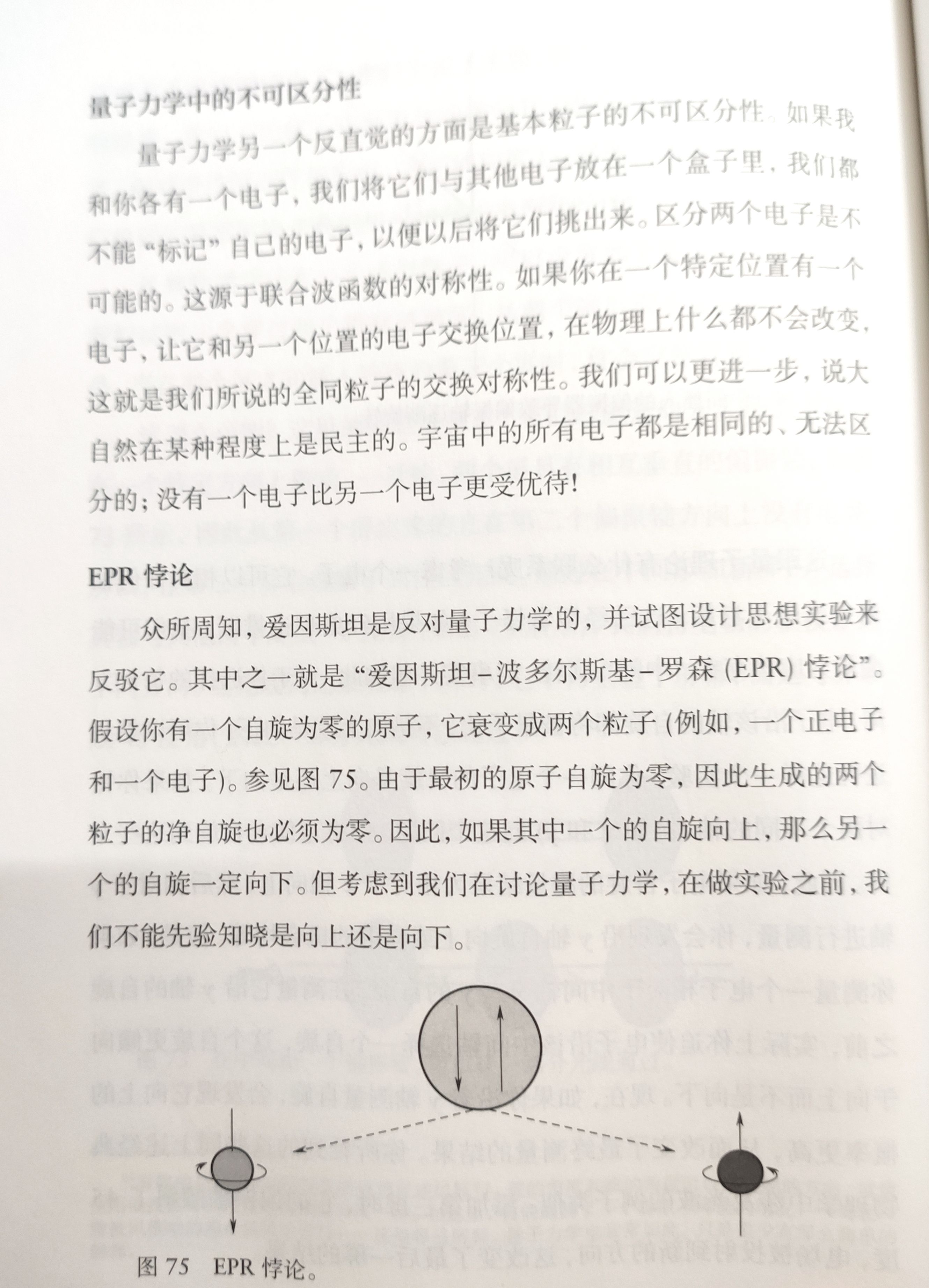 量子力学中的不可区分性

量子力学另一个反直觉的方面是基本粒子的不可区分性。如果我和你各有一个电子，我们将它们与其他电子放在一个盒子里，我们都不能“标记”自己的电子，以便以后将它们挑出来。区分两个电子是不可能的。这源于联合波函数的对称性。如果你在一个特定位置有一个电子，让它和另一个位置的电子交换位置，在物理上什么都不会改变，这就是我们所说的全同粒子的交换对称性。我们可以更进一步，说大自然在某种程度上是民主的。宇宙中的所有电子都是相同的、无法区分的；没有一个电子比另一个电子更受优待！

EPR 悖论

众所周知，爱因斯坦是反对量子力学的，并试图设计思想实验来反驳它。其中之一就是“爱因斯坦–波多尔斯基–罗森 (EPR) 悖论”。假设你有一个自旋为零的原子，它衰变成两个粒子 (例如，一个正电子和一个电子)。参见图 75。由于最初的原子自旋为零，因此生成的两个粒子的净自旋也必须为零。因此，如果其中一个的自旋向上，那么另一个的自旋一定向下。但考虑到我们在讨论量子力学，在做实验之前，我们不能先验知晓是向上还是向下。

图 75　EPR 悖论。